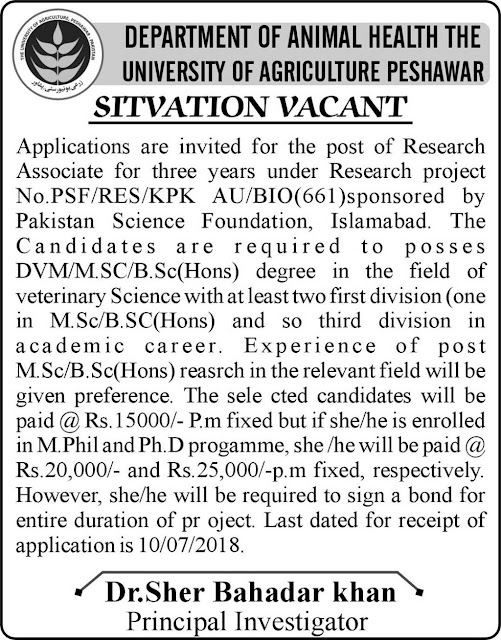 THE UNIVERSITY OF AGRICULTURE, PESHAWAR - PAKISTAN
زرعی یونیورسٹی، پشاور

DEPARTMENT OF ANIMAL HEALTH THE UNIVERSITY OF AGRICULTURE PESHAWAR

SITVATION VACANT

Applications are invited for the post of Research Associate for three years under Research project No.PSF/RES/KPK AU/BIO(661)sponsored by Pakistan Science Foundation, Islamabad. The Candidates are required to posses DVM/M.SC/B.Sc(Hons) degree in the field of veterinary Science with at least two first division (one in M.Sc/B.SC(Hons) and so third division in academic career. Experience of post M.Sc/B.Sc(Hons) reasrch in the relevant field will be given preference. The sele cted candidates will be paid @ Rs.15000/- P.m fixed but if she/he is enrolled in M.Phil and Ph.D progamme, she /he will be paid @ Rs.20,000/- and Rs.25,000/-p.m fixed, respectively. However, she/he will be required to sign a bond for entire duration of pr oject. Last dated for receipt of application is 10/07/2018.

Dr.Sher Bahadar khan
Principal Investigator